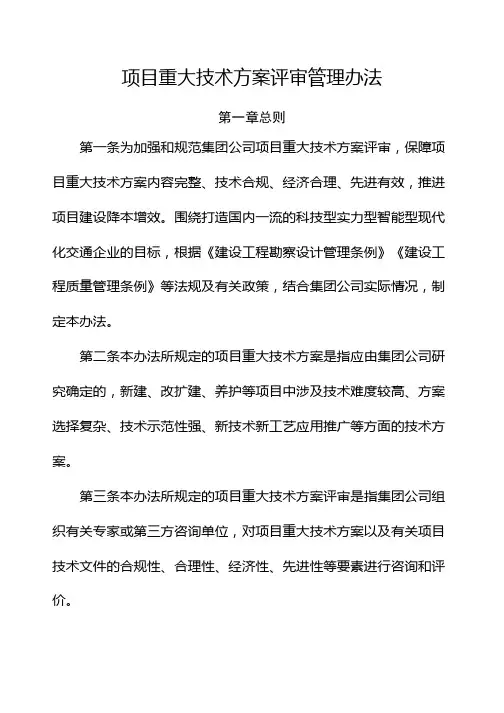 项目重大技术方案评审管理办法

第一章总则

第一条为加强和规范集团公司项目重大技术方案评审，保障项目重大技术方案内容完整、技术合规、经济合理、先进有效，推进项目建设降本增效。围绕打造国内一流的科技型实力型智能型现代化交通企业的目标，根据《建设工程勘察设计管理条例》《建设工程质量管理条例》等法规及有关政策，结合集团公司实际情况，制定本办法。

第二条本办法所规定的项目重大技术方案是指应由集团公司研究确定的，新建、改扩建、养护等项目中涉及技术难度较高、方案选择复杂、技术示范性强、新技术新工艺应用推广等方面的技术方案。

第三条本办法所规定的项目重大技术方案评审是指集团公司组织有关专家或第三方咨询单位，对项目重大技术方案以及有关项目技术文件的合规性、合理性、经济性、先进性等要素进行咨询和评价。